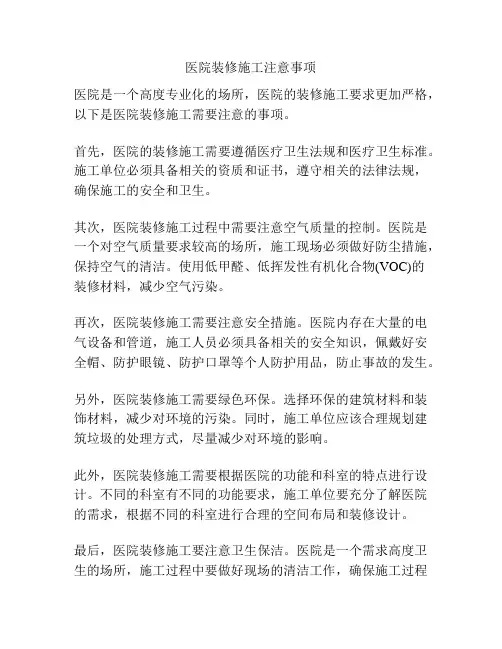 医院装修施工注意事项

医院是一个高度专业化的场所，医院的装修施工要求更加严格，以下是医院装修施工需要注意的事项。

首先，医院的装修施工需要遵循医疗卫生法规和医疗卫生标准。施工单位必须具备相关的资质和证书，遵守相关的法律法规，确保施工的安全和卫生。

其次，医院装修施工过程中需要注意空气质量的控制。医院是一个对空气质量要求较高的场所，施工现场必须做好防尘措施，保持空气的清洁。使用低甲醛、低挥发性有机化合物(VOC)的装修材料，减少空气污染。

再次，医院装修施工需要注意安全措施。医院内存在大量的电气设备和管道，施工人员必须具备相关的安全知识，佩戴好安全帽、防护眼镜、防护口罩等个人防护用品，防止事故的发生。

另外，医院装修施工需要绿色环保。选择环保的建筑材料和装饰材料，减少对环境的污染。同时，施工单位应该合理规划建筑垃圾的处理方式，尽量减少对环境的影响。

此外，医院装修施工需要根据医院的功能和科室的特点进行设计。不同的科室有不同的功能要求，施工单位要充分了解医院的需求，根据不同的科室进行合理的空间布局和装修设计。

最后，医院装修施工要注意卫生保洁。医院是一个需求高度卫生的场所，施工过程中要做好现场的清洁工作，确保施工过程